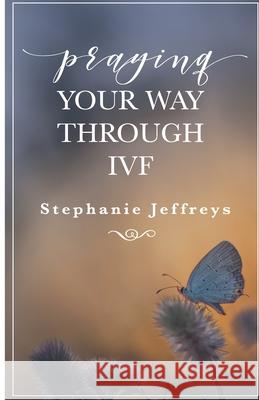 praying
YOUR WAY THROUGH IVF

Stephanie Jeffreys

Kraina Książek